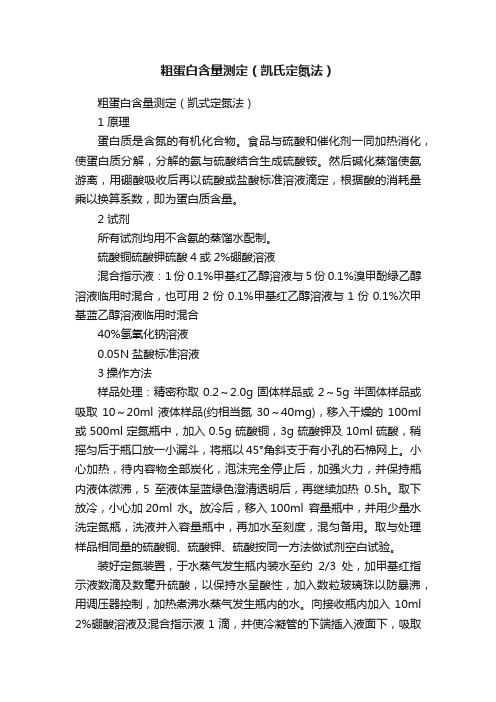 粗蛋白含量测定（凯氏定氮法）

粗蛋白含量测定（凯式定氮法）

1 原理

蛋白质是含氮的有机化合物。食品与硫酸和催化剂一同加热消化，使蛋白质分解，分解的氨与硫酸结合生成硫酸铵。然后碱化蒸馏使氨游离，用硼酸吸收后再以硫酸或盐酸标准溶液滴定，根据酸的消耗量乘以换算系数，即为蛋白质含量。

2 试剂

所有试剂均用不含氨的蒸馏水配制。

硫酸铜硫酸钾硫酸 4 或 2%硼酸溶液

混合指示液：1 份 0.1%甲基红乙醇溶液与 5 份 0.1%溴甲酚绿乙醇溶液临用时混合，也可用 2 份 0.1%甲基红乙醇溶液与 1 份 0.1%次甲基蓝乙醇溶液临用时混合

40%氢氧化钠溶液

0.05N 盐酸标准溶液

3 操作方法

样品处理：精密称取 0.2～2.0g 固体样品或 2～5g 半固体样品或吸取 10～20ml 液体样品(约相当氮 30～40mg)，移入干燥的 100ml 或 500ml 定氮瓶中，加入 0.5g 硫酸铜，3g 硫酸钾及 10ml 硫酸，稍摇匀后于瓶口放一小漏斗，将瓶以 45°角斜支于有小孔的石棉网上。小心加热，待内容物全部炭化，泡沫完全停止后，加强火力，并保持瓶内液体微沸，5 至液体呈蓝绿色澄清透明后，再继续加热 0.5h。取下放冷，小心加 20ml 水。放冷后，移入 100ml 容量瓶中，并用少量水洗定氮瓶，洗液并入容量瓶中，再加水至刻度，混匀备用。取与处理样品相同量的硫酸铜、硫酸钾、硫酸按同一方法做试剂空白试验。

装好定氮装置，于水蒸气发生瓶内装水至约 2/3 处，加甲基红指示液数滴及数毫升硫酸，以保持水呈酸性，加入数粒玻璃珠以防暴沸，用调压器控制，加热煮沸水蒸气发生瓶内的水。向接收瓶内加入 10ml 2%硼酸溶液及混合指示液 1 滴，并使冷凝管的下端插入液面下，吸取